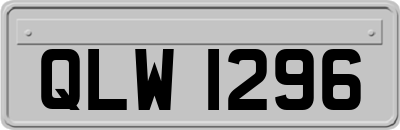 QLW 1296